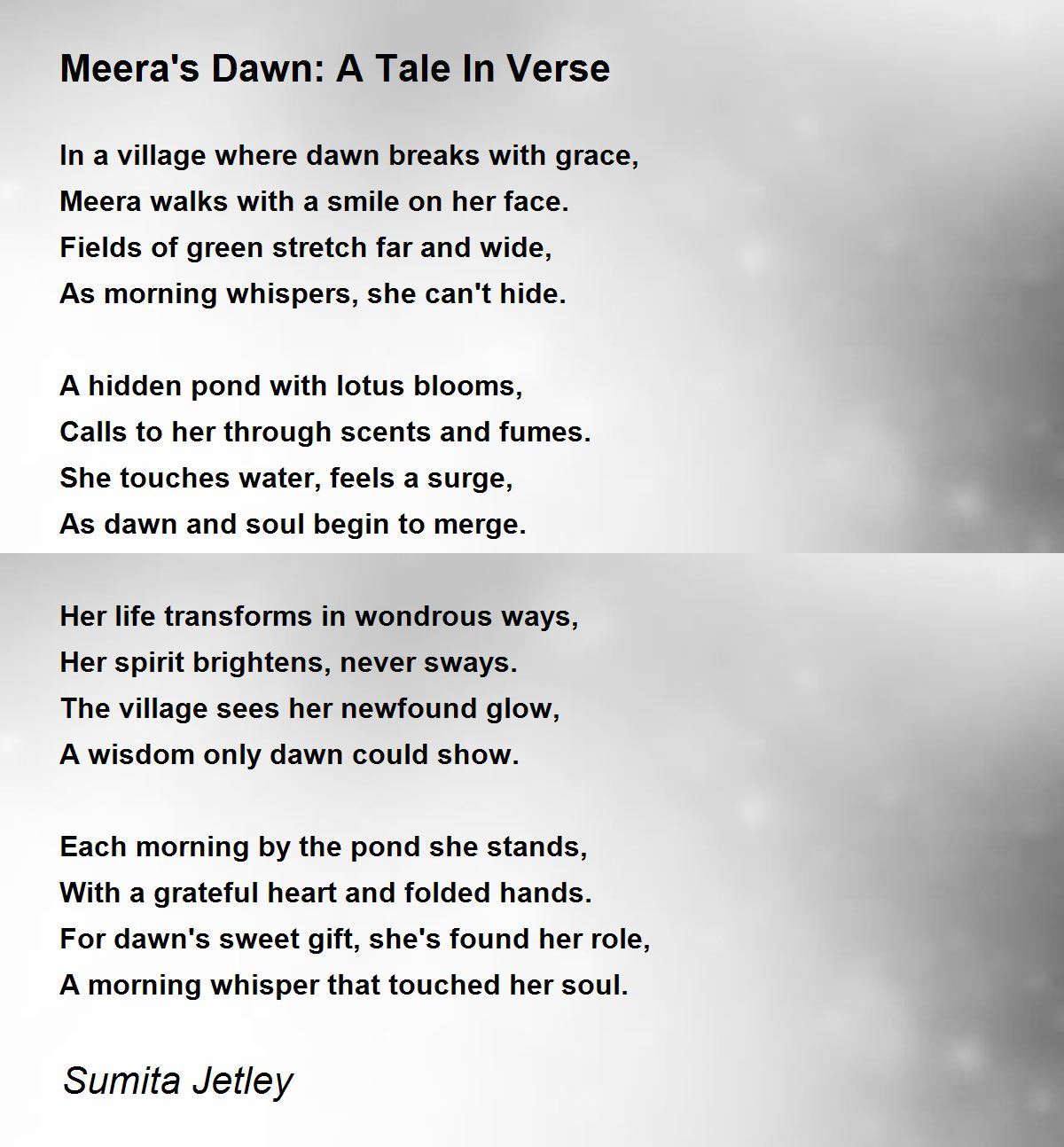 Meera's Dawn: A Tale In Verse

In a village where dawn breaks with grace,
Meera walks with a smile on her face.
Fields of green stretch far and wide,
As morning whispers, she can't hide.

A hidden pond with lotus blooms,
Calls to her through scents and fumes.
She touches water, feels a surge,
As dawn and soul begin to merge.

Her life transforms in wondrous ways,
Her spirit brightens, never sways.
The village sees her newfound glow,
A wisdom only dawn could show.

Each morning by the pond she stands,
With a grateful heart and folded hands.
For dawn's sweet gift, she's found her role,
A morning whisper that touched her soul.

Sumita Jetley